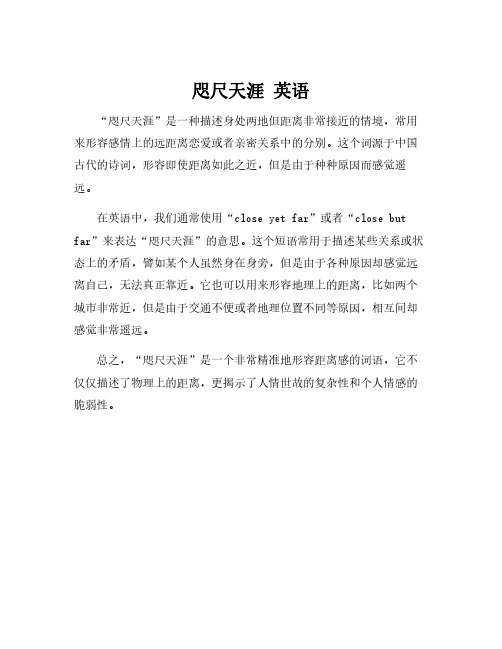 咫尺天涯 英语

“咫尺天涯”是一种描述身处两地但距离非常接近的情境，常用来形容感情上的远距离恋爱或者亲密关系中的分别。这个词源于中国古代的诗词，形容即使距离如此之近，但是由于种种原因而感觉遥远。

在英语中，我们通常使用“close yet far”或者“close but far”来表达“咫尺天涯”的意思。这个短语常用于描述某些关系或状态上的矛盾，譬如某个人虽然身在身旁，但是由于各种原因却感觉远离自己，无法真正靠近。它也可以用来形容地理上的距离，比如两个城市非常近，但是由于交通不便或者地理位置不同等原因，相互间却感觉非常遥远。

总之，“咫尺天涯”是一个非常精准地形容距离感的词语，它不仅仅描述了物理上的距离，更揭示了人情世故的复杂性和个人情感的脆弱性。